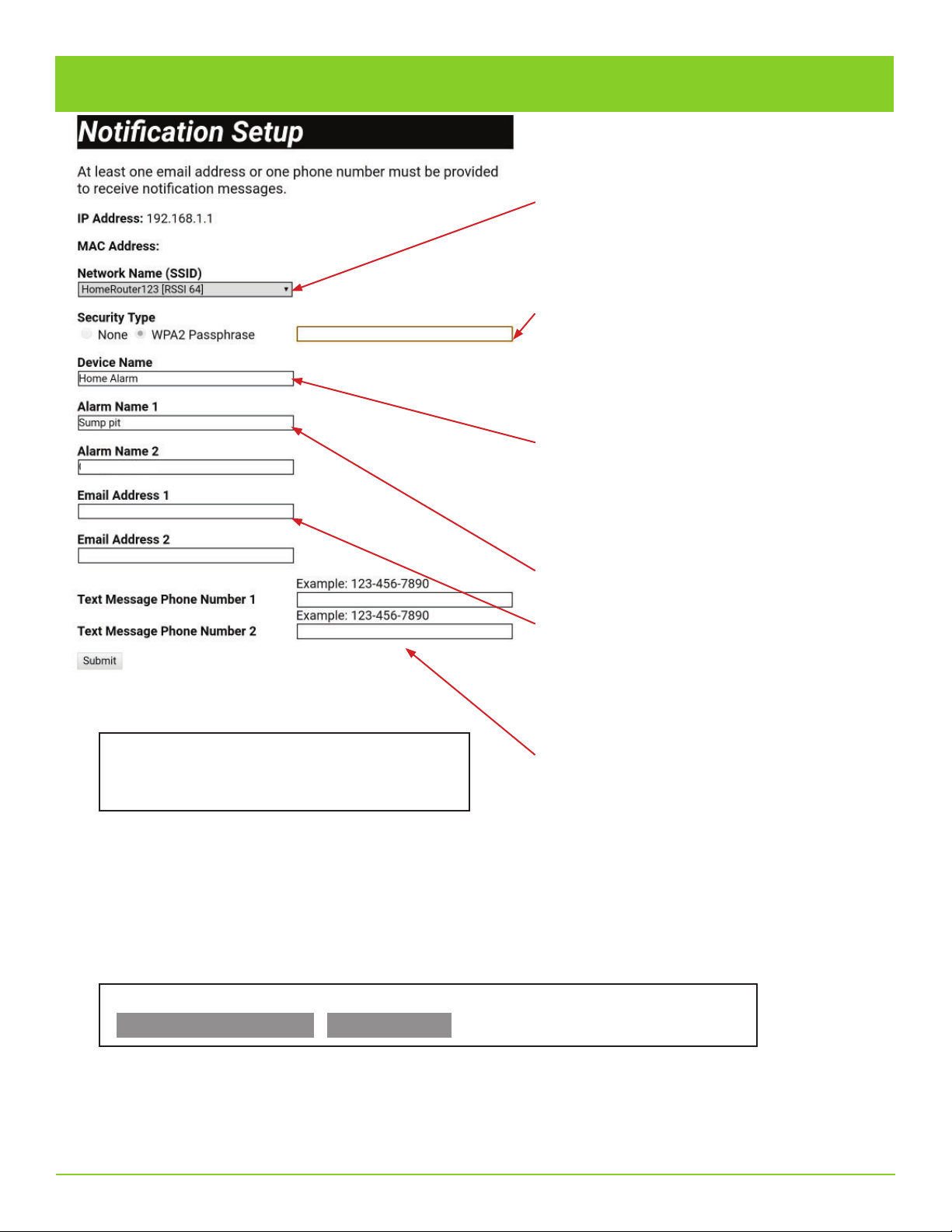 Notification Setup

At least one email address or one phone number must be provided to receive notification messages.

IP Address: 192.168.1.1

MAC Address:

Network Name (SSID)
HomeRouter123 [RSSI 64]

Security Type
None WPA2 Passphrase

Device Name
Home Alarm

Alarm Name 1
Sump pit

Alarm Name 2

Email Address 1

Email Address 2

Text Message Phone Number 1
Example: 123-456-7890

Text Message Phone Number 2
Example: 123-456-7890

Submit